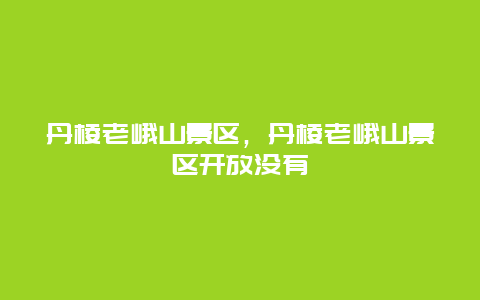 丹棱老峨山景区，丹棱老峨山景区开放没有